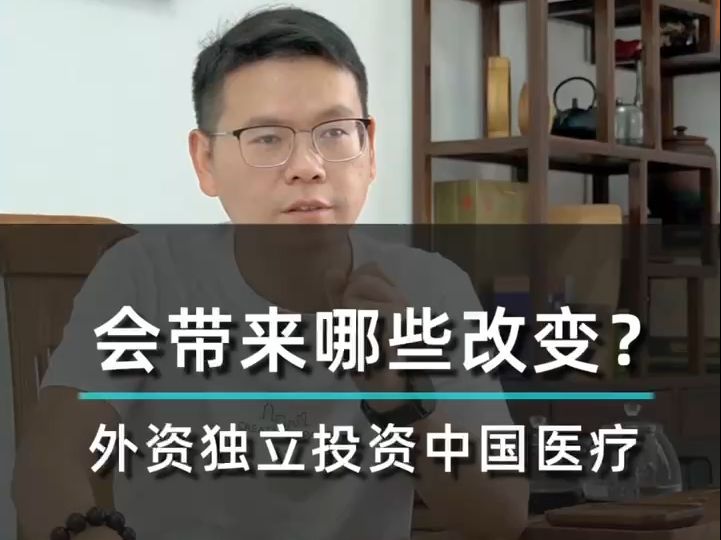 会带来哪些改变？

外资独立投资中国医疗